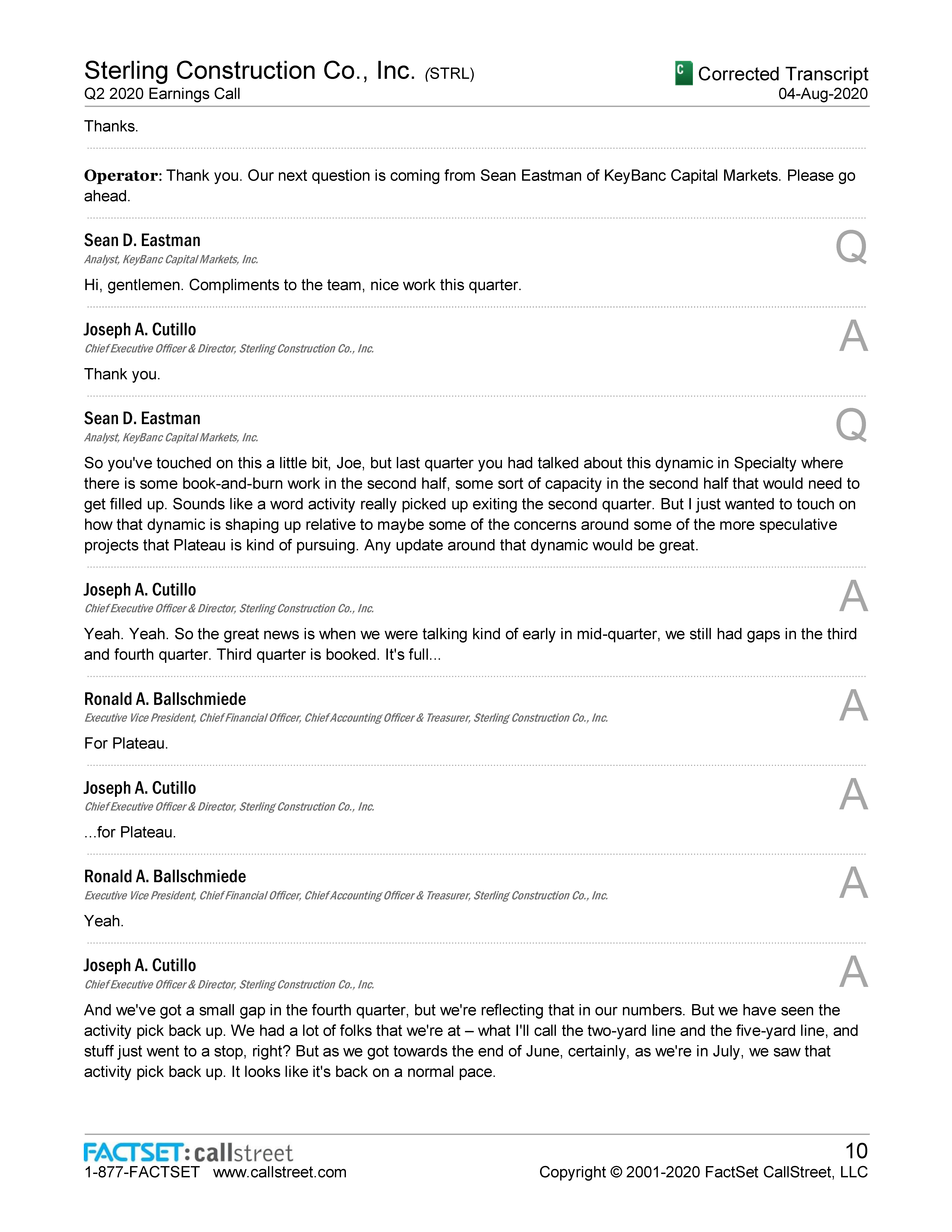 Sterling Construction Co., Inc. (STRL)
Q2 2020 Earnings Call

C Corrected Transcript
04-Aug-2020

Thanks.

Operator: Thank you. Our next question is coming from Sean Eastman of KeyBanc Capital Markets. Please go ahead.

Sean D. Eastman
Analyst, KeyBanc Capital Markets, Inc.

Q

Hi, gentlemen. Compliments to the team, nice work this quarter.

Joseph A. Cutillo
Chief Executive Officer & Director, Sterling Construction Co., Inc.

A

Thank you.

Sean D. Eastman
Analyst, KeyBanc Capital Markets, Inc.

Q

So you've touched on this a little bit, Joe, but last quarter you had talked about this dynamic in Specialty where there is some book-and-burn work in the second half, some sort of capacity in the second half that would need to get filled up. Sounds like a word activity really picked up exiting the second quarter. But I just wanted to touch on how that dynamic is shaping up relative to maybe some of the concerns around some of the more speculative projects that Plateau is kind of pursuing. Any update around that dynamic would be great.

Joseph A. Cutillo
Chief Executive Officer & Director, Sterling Construction Co., Inc.

A

Yeah. Yeah. So the great news is when we were talking kind of early in mid-quarter, we still had gaps in the third and fourth quarter. Third quarter is booked. It's full...

Ronald A. Ballschmiede
Executive Vice President, Chief Financial Officer, Chief Accounting Officer & Treasurer, Sterling Construction Co., Inc.

A

For Plateau.

Joseph A. Cutillo
Chief Executive Officer & Director, Sterling Construction Co., Inc.

A

...for Plateau.

Ronald A. Ballschmiede
Executive Vice President, Chief Financial Officer, Chief Accounting Officer & Treasurer, Sterling Construction Co., Inc.

A

Yeah.

Joseph A. Cutillo
Chief Executive Officer & Director, Sterling Construction Co., Inc.

A

And we've got a small gap in the fourth quarter, but we're reflecting that in our numbers. But we have seen the activity pick back up. We had a lot of folks that we're at – what I'll call the two-yard line and the five-yard line, and stuff just went to a stop, right? But as we got towards the end of June, certainly, as we're in July, we saw that activity pick back up. It looks like it's back on a normal pace.

FACTSET: callstreet
1-877-FACTSET www.callstreet.com

10
Copyright © 2001-2020 FactSet CallStreet, LLC